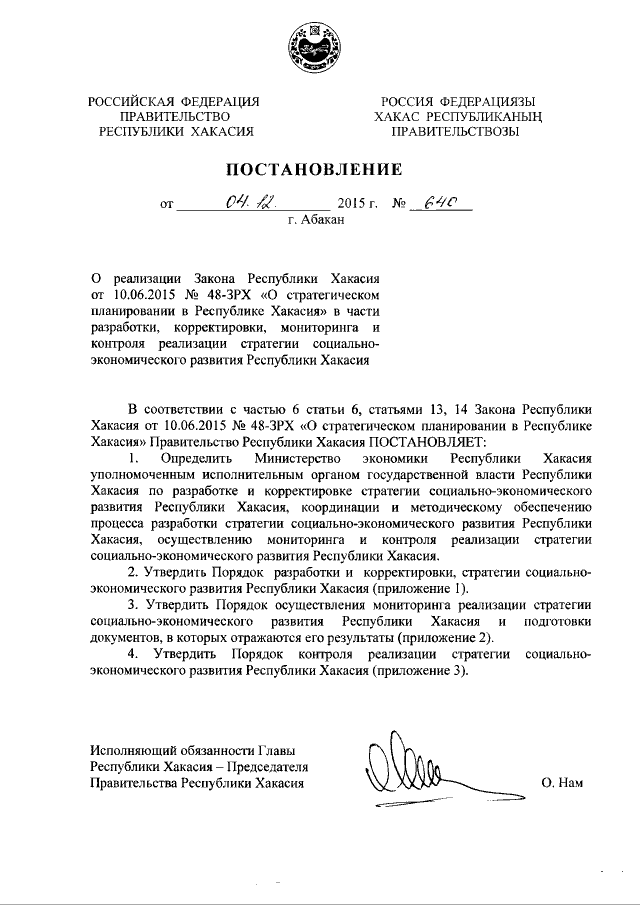 РОССИЙСКАЯ ФЕДЕРАЦИЯ
ПРАВИТЕЛЬСТВО
РЕСПУБЛИКИ ХАКАСИЯ

РОССИЯ ФЕДЕРАЦИЯЗЫ
ХАКАС РЕСПУБЛИКАНЫҢ
ПРАВИТЕЛЬСТВОЗЫ

ПОСТАНОВЛЕНИЕ

от 04.12. 2015 г. № 640
г. Абакан

О реализации Закона Республики Хакасия от 10.06.2015 № 48-ЗРХ «О стратегическом планировании в Республике Хакасия» в части разработки, корректировки, мониторинга и контроля реализации стратегии социально-экономического развития Республики Хакасия

В соответствии с частью 6 статьи 6, статьями 13, 14 Закона Республики Хакасия от 10.06.2015 № 48-ЗРХ «О стратегическом планировании в Республике Хакасия» Правительство Республики Хакасия ПОСТАНОВЛЯЕТ:

1. Определить Министерство экономики Республики Хакасия уполномоченным исполнительным органом государственной власти Республики Хакасия по разработке и корректировке стратегии социально-экономического развития Республики Хакасия, координации и методическому обеспечению процесса разработки стратегии социально-экономического развития Республики Хакасия, осуществлению мониторинга и контроля реализации стратегии социально-экономического развития Республики Хакасия.

2. Утвердить Порядок разработки и корректировки, стратегии социально-экономического развития Республики Хакасия (приложение 1).

3. Утвердить Порядок осуществления мониторинга реализации стратегии социально-экономического развития Республики Хакасия и подготовки документов, в которых отражаются его результаты (приложение 2).

4. Утвердить Порядок контроля реализации стратегии социально-экономического развития Республики Хакасия (приложение 3).

Исполняющий обязанности Главы
Республики Хакасия – Председателя
Правительства Республики Хакасия

О. Нам